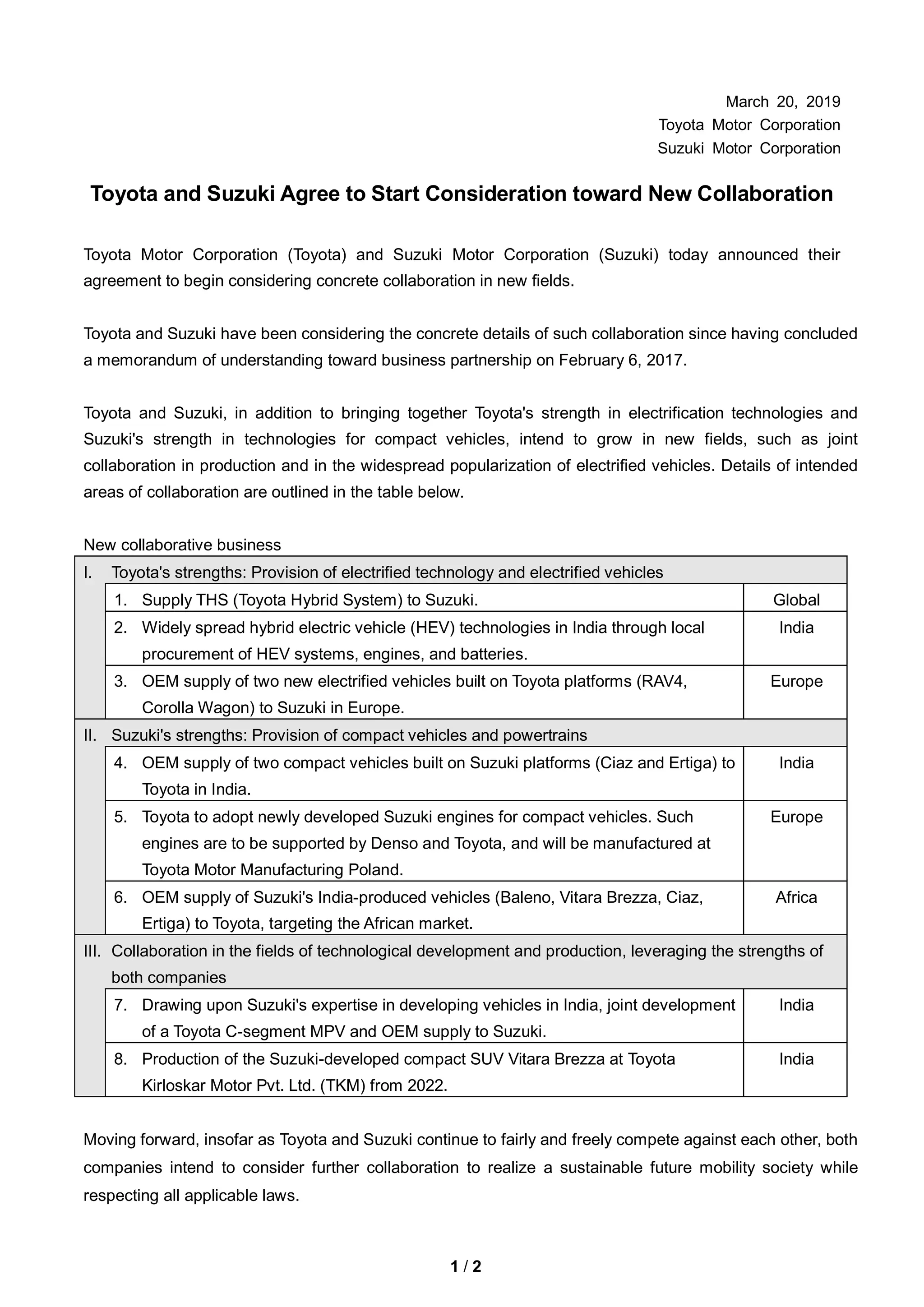 March 20, 2019
Toyota Motor Corporation
Suzuki Motor Corporation

Toyota and Suzuki Agree to Start Consideration toward New Collaboration

Toyota Motor Corporation (Toyota) and Suzuki Motor Corporation (Suzuki) today announced their agreement to begin considering concrete collaboration in new fields.

Toyota and Suzuki have been considering the concrete details of such collaboration since having concluded a memorandum of understanding toward business partnership on February 6, 2017.

Toyota and Suzuki, in addition to bringing together Toyota's strength in electrification technologies and Suzuki's strength in technologies for compact vehicles, intend to grow in new fields, such as joint collaboration in production and in the widespread popularization of electrified vehicles. Details of intended areas of collaboration are outlined in the table below.

New collaborative business

| I. Toyota's strengths: Provision of electrified technology and electrified vehicles | |
|---|---|
| 1. Supply THS (Toyota Hybrid System) to Suzuki. | Global |
| 2. Widely spread hybrid electric vehicle (HEV) technologies in India through local procurement of HEV systems, engines, and batteries. | India |
| 3. OEM supply of two new electrified vehicles built on Toyota platforms (RAV4, Corolla Wagon) to Suzuki in Europe. | Europe |
| II. Suzuki's strengths: Provision of compact vehicles and powertrains | |
| 4. OEM supply of two compact vehicles built on Suzuki platforms (Ciaz and Ertiga) to Toyota in India. | India |
| 5. Toyota to adopt newly developed Suzuki engines for compact vehicles. Such engines are to be supported by Denso and Toyota, and will be manufactured at Toyota Motor Manufacturing Poland. | Europe |
| 6. OEM supply of Suzuki's India-produced vehicles (Baleno, Vitara Brezza, Ciaz, Ertiga) to Toyota, targeting the African market. | Africa |
| III. Collaboration in the fields of technological development and production, leveraging the strengths of both companies | |
| 7. Drawing upon Suzuki's expertise in developing vehicles in India, joint development of a Toyota C-segment MPV and OEM supply to Suzuki. | India |
| 8. Production of the Suzuki-developed compact SUV Vitara Brezza at Toyota Kirloskar Motor Pvt. Ltd. (TKM) from 2022. | India |

Moving forward, insofar as Toyota and Suzuki continue to fairly and freely compete against each other, both companies intend to consider further collaboration to realize a sustainable future mobility society while respecting all applicable laws.

1 / 2